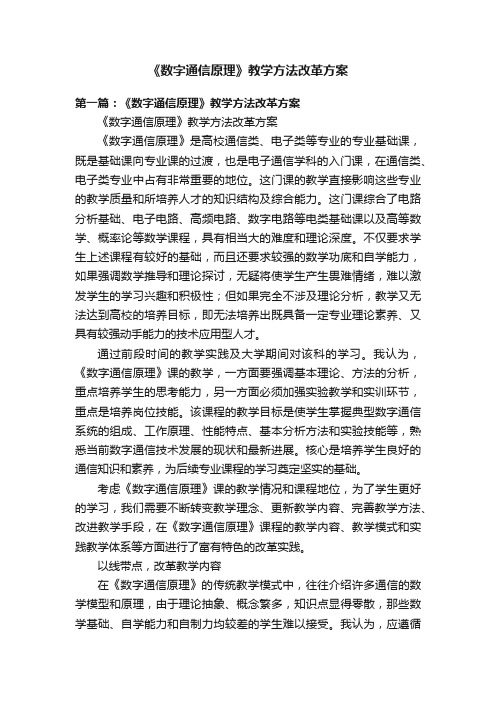 《数字通信原理》教学方法改革方案

第一篇：《数字通信原理》教学方法改革方案

《数字通信原理》教学方法改革方案

《数字通信原理》是高校通信类、电子类等专业的专业基础课，既是基础课向专业课的过渡，也是电子通信学科的入门课，在通信类、电子类专业中占有非常重要的地位。这门课的教学直接影响这些专业的教学质量和所培养人才的知识结构及综合能力。这门课综合了电路分析基础、电子电路、高频电路、数字电路等电类基础课以及高等数学、概率论等数学课程，具有相当大的难度和理论深度。不仅要求学生上述课程有较好的基础，而且还要求较强的数学功底和自学能力，如果强调数学推导和理论探讨，无疑将使学生产生畏难情绪，难以激发学生的学习兴趣和积极性；但如果完全不涉及理论分析，教学又无法达到高校的培养目标，即无法培养出既具备一定专业理论素养、又具有较强动手能力的技术应用型人才。

通过前段时间的教学实践及大学期间对该科的学习。我认为，《数字通信原理》课的教学，一方面要强调基本理论、方法的分析，重点培养学生的思考能力，另一方面必须加强实验教学和实训环节，重点是培养岗位技能。该课程的教学目标是使学生掌握典型数字通信系统的组成、工作原理、性能特点、基本分析方法和实验技能等，熟悉当前数字通信技术发展的现状和最新进展。核心是培养学生良好的通信知识和素养，为后续专业课程的学习奠定坚实的基础。

考虑《数字通信原理》课的教学情况和课程地位，为了学生更好的学习，我们需要不断转变教学理念、更新教学内容、完善教学方法、改进教学手段，在《数字通信原理》课程的教学内容、教学模式和实践教学体系等方面进行了富有特色的改革实践。

以线带点，改革教学内容

在《数字通信原理》的传统教学模式中，往往介绍许多通信的数学模型和原理，由于理论抽象、概念繁多，知识点显得零散，那些数学基础、自学能力和自制力均较差的学生难以接受。我认为，应遵循